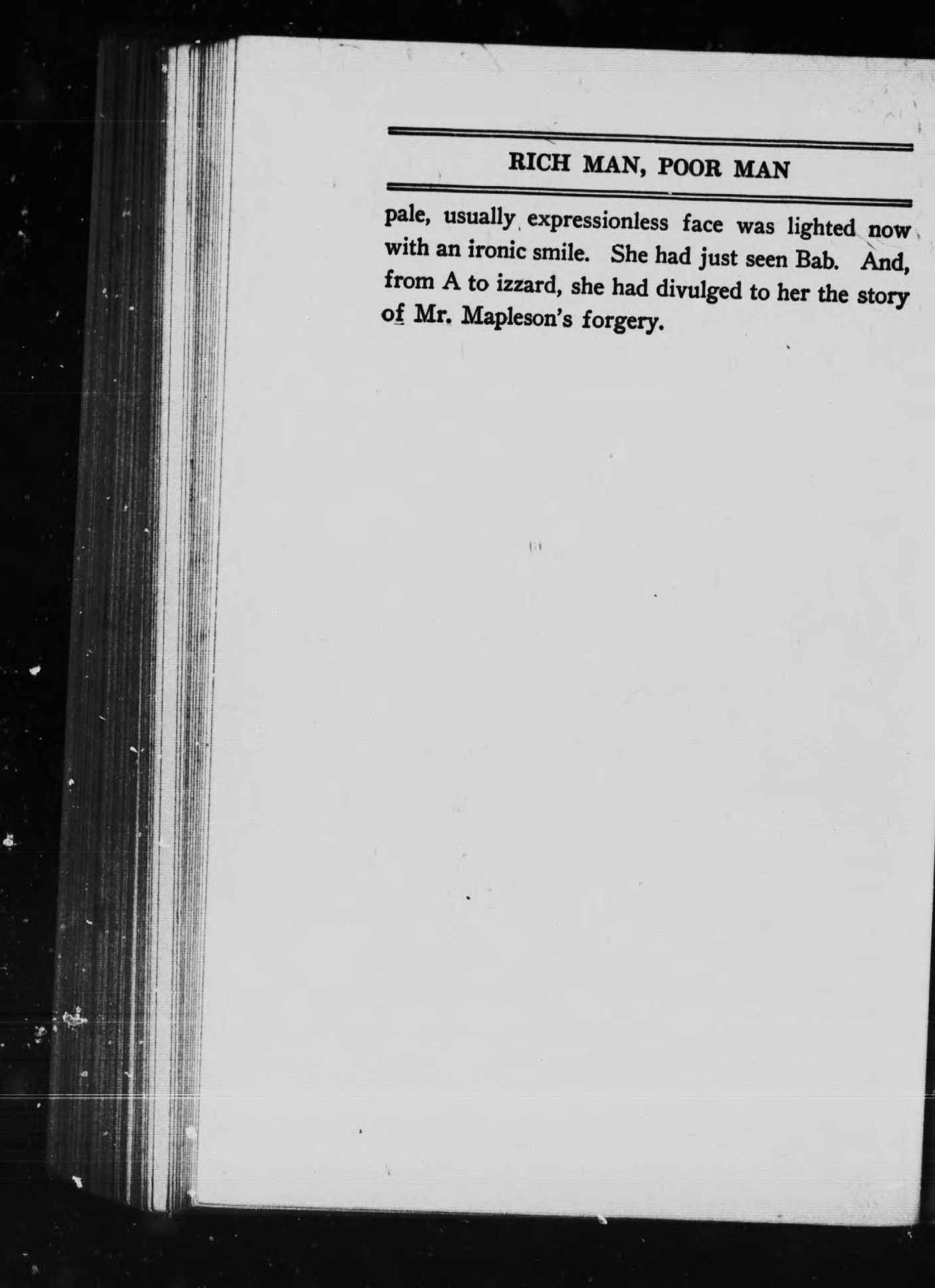 RICH MAN, POOR MAN

pale, usually expressionless face was lighted now with an ironic smile. She had just seen Bab. And, from A to izzard, she had divulged to her the story of Mr. Mapleson's forgery.